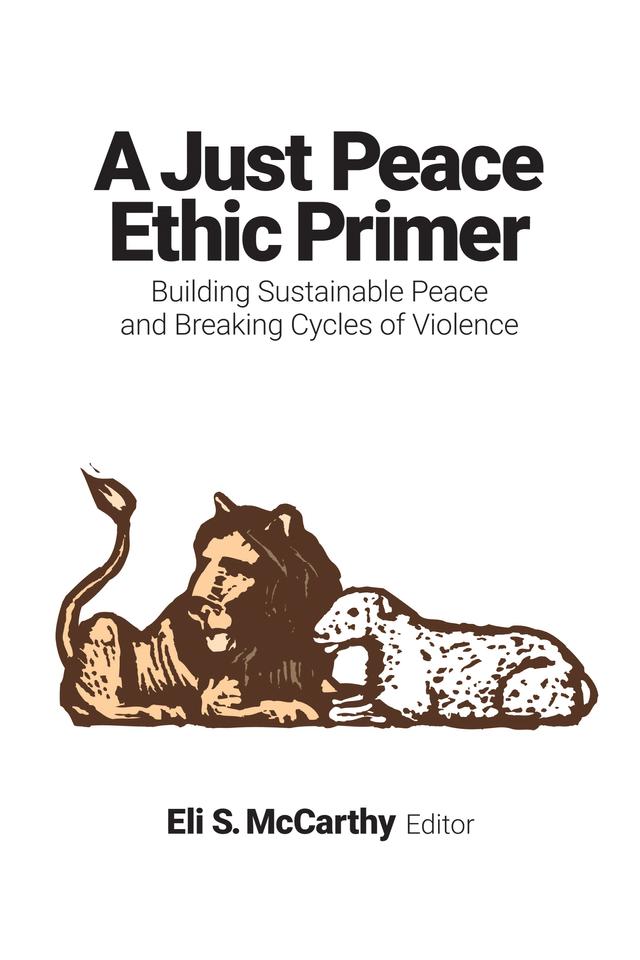 A Just Peace Ethic Primer

Building Sustainable Peace and Breaking Cycles of Violence

Eli S. McCarthy Editor